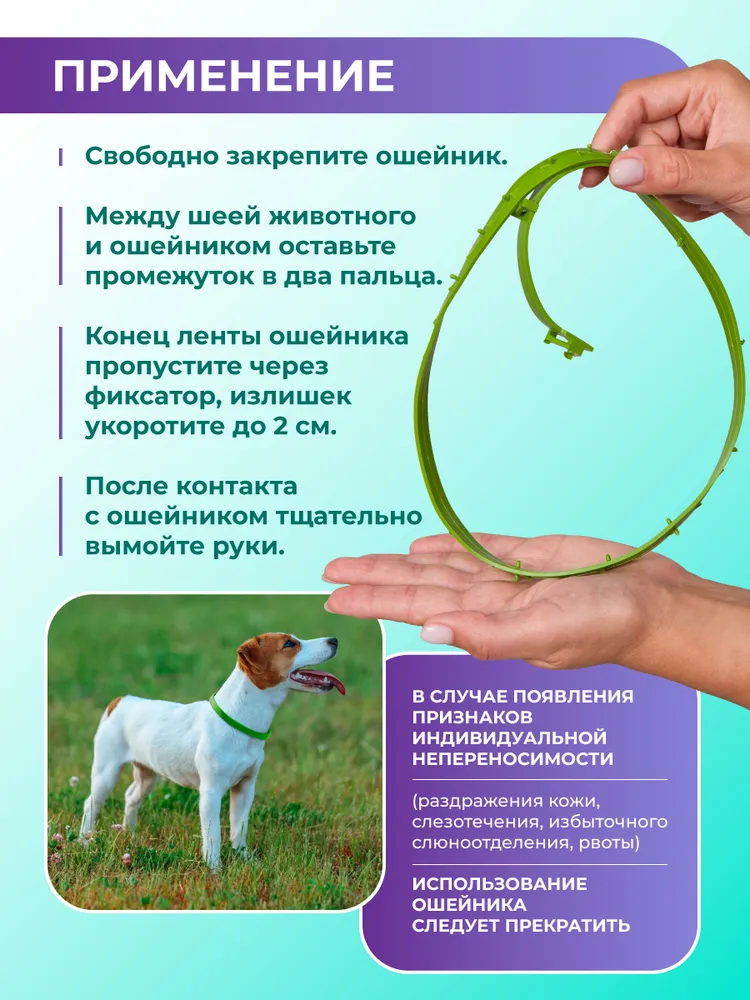 ПРИМЕНЕНИЕ

Свободно закрепите ошейник.

Между шеей животного и ошейником оставьте промежуток в два пальца.

Конец ленты ошейника пропустите через фиксатор, излишек укоротите до 2 см.

После контакта с ошейником тщательно вымойте руки.

В СЛУЧАЕ ПОЯВЛЕНИЯ ПРИЗНАКОВ ИНДИВИДУАЛЬНОЙ НЕПЕРЕНОСИМОСТИ

(раздражения кожи, слезотечения, избыточного слюноотделения, рвоты)

ИСПОЛЬЗОВАНИЕ ОШЕЙНИКА СЛЕДУЕТ ПРЕКРАТИТЬ